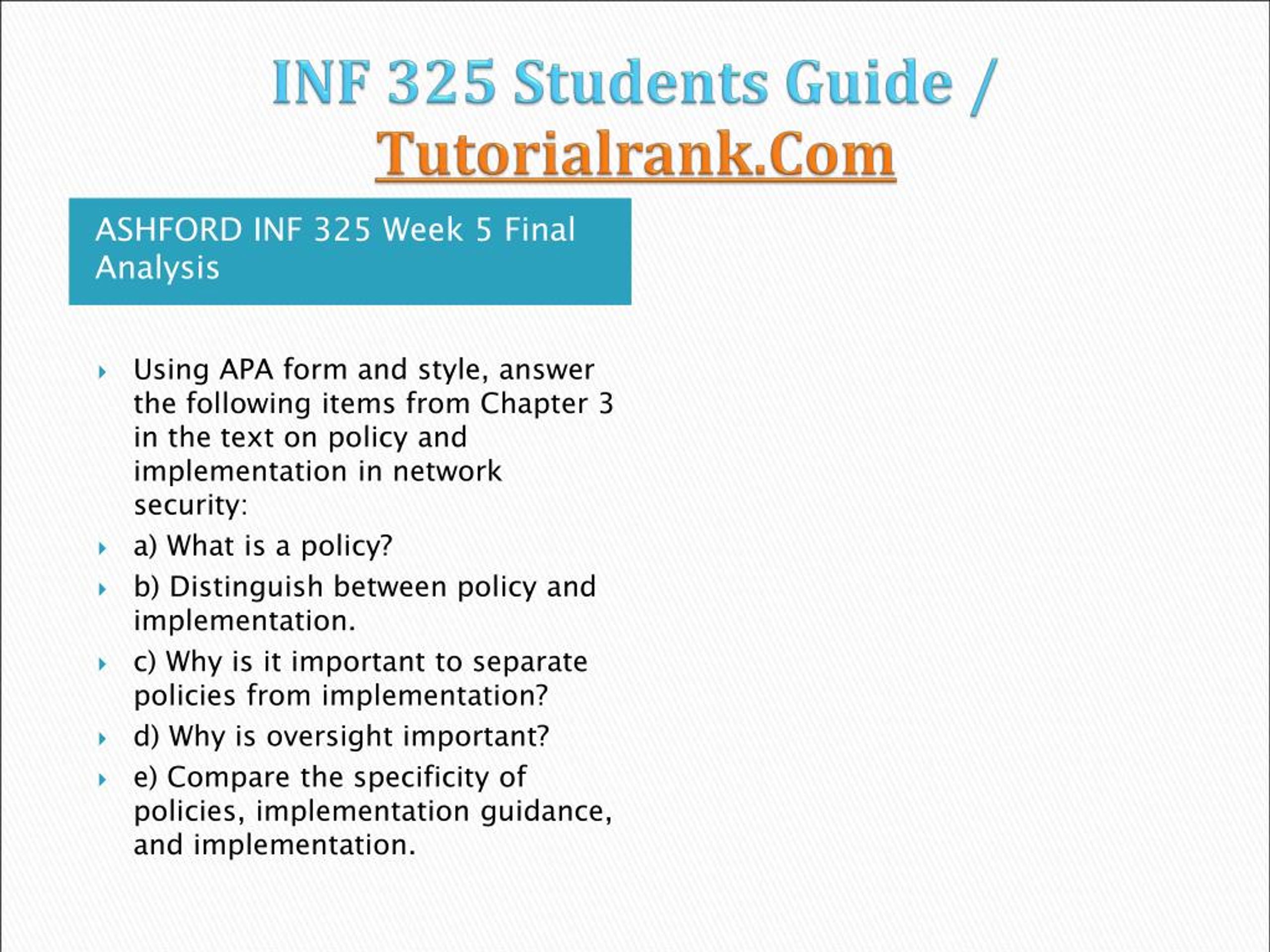 INF 325 Students Guide / Tutorialrank.Com

ASHFORD INF 325 Week 5 Final Analysis

Using APA form and style, answer the following items from Chapter 3 in the text on policy and implementation in network security:

a) What is a policy?

b) Distinguish between policy and implementation.

c) Why is it important to separate policies from implementation?

d) Why is oversight important?

e) Compare the specificity of policies, implementation guidance, and implementation.